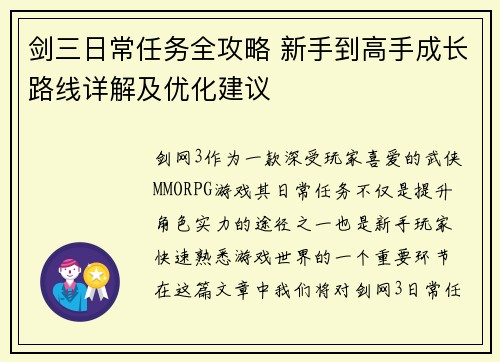 剑三日常任务全攻略 新手到高手成长路线详解及优化建议

剑网3作为一款深受玩家喜爱的武侠MMORPG游戏其日常任务不仅是提升角色实力的途径之一也是新手玩家快速熟悉游戏世界的一个重要环节在这篇文章中我们将对剑网3日常任